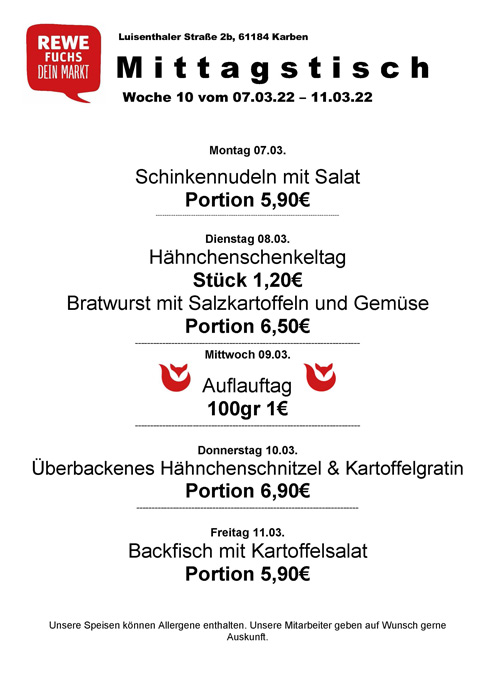 REWE
FUCHS
DEIN MARKT

Luisenthaler Straße 2b, 61184 Karben

Mittagstisch

Woche 10 vom 07.03.22 – 11.03.22

Montag 07.03.

Schinkennudeln mit Salat
Portion 5,90€

Dienstag 08.03.

Hähnchenschenkeltag
Stück 1,20€
Bratwurst mit Salzkartoffeln und Gemüse
Portion 6,50€

Mittwoch 09.03.

Auflauftag
100gr 1€

Donnerstag 10.03.

Überbackenes Hähnchenschnitzel & Kartoffelgratin
Portion 6,90€

Freitag 11.03.

Backfisch mit Kartoffelsalat
Portion 5,90€

Unsere Speisen können Allergene enthalten. Unsere Mitarbeiter geben auf Wunsch gerne Auskunft.